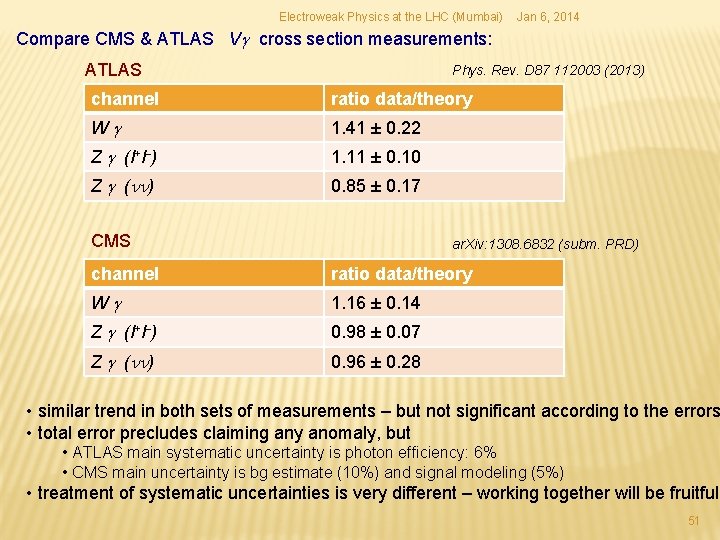 Electroweak Physics at the LHC (Mumbai) Jan 6, 2014

Compare CMS & ATLAS $V\gamma$ cross section measurements:

ATLAS

Phys. Rev. D87 112003 (2013)

| channel | ratio data/theory |
|---|---|
| $W\gamma$ | 1.41 ± 0.22 |
| $Z\gamma$ $(l^+l^-)$ | 1.11 ± 0.10 |
| $Z\gamma$ $(\nu\nu)$ | 0.85 ± 0.17 |

CMS

arXiv:1308.6832 (subm. PRD)

| channel | ratio data/theory |
|---|---|
| $W\gamma$ | 1.16 ± 0.14 |
| $Z\gamma$ $(l^+l^-)$ | 0.98 ± 0.07 |
| $Z\gamma$ $(\nu\nu)$ | 0.96 ± 0.28 |

• similar trend in both sets of measurements – but not significant according to the errors
• total error precludes claiming any anomaly, but
• ATLAS main systematic uncertainty is photon efficiency: 6%
• CMS main uncertainty is bg estimate (10%) and signal modeling (5%)
• treatment of systematic uncertainties is very different – working together will be fruitful

51